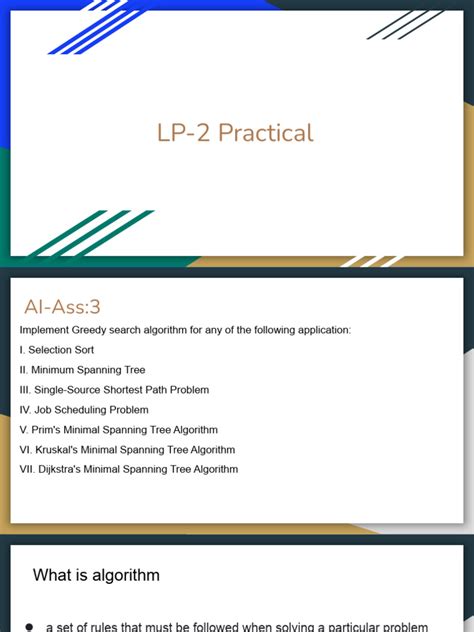 LP-2 Practical

AI-Ass:3

Implement Greedy search algorithm for any of the following application:

I. Selection Sort

II. Minimum Spanning Tree

III. Single-Source Shortest Path Problem

IV. Job Scheduling Problem

V. Prim's Minimal Spanning Tree Algorithm

VI. Kruskal's Minimal Spanning Tree Algorithm

VII. Dijkstra's Minimal Spanning Tree Algorithm

What is algorithm

• a set of rules that must be followed when solving a particular problem